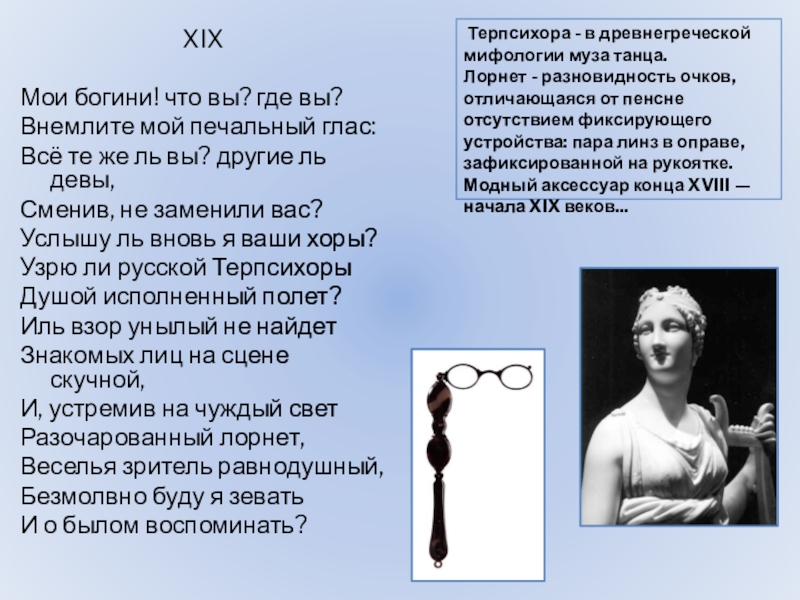 XIX

Мои богини! что вы? где вы?
Внемлите мой печальный глас:
Всё те же ль вы? другие ль девы,
Сменив, не заменили вас?
Услышу ль вновь я ваши хоры?
Узрю ли русской Терпсихоры
Душой исполненный полет?
Иль взор унылый не найдет
Знакомых лиц на сцене скучной,
И, устремив на чуждый свет
Разочарованный лорнет,
Веселья зритель равнодушный,
Безмолвно буду я зевать
И о былом воспоминать?

Терпсихора - в древнегреческой мифологии муза танца.
Лорнет - разновидность очков, отличающаяся от пенсне отсутствием фиксирующего устройства: пара линз в оправе, зафиксированной на рукоятке. Модный аксессуар конца XVIII — начала XIX веков...